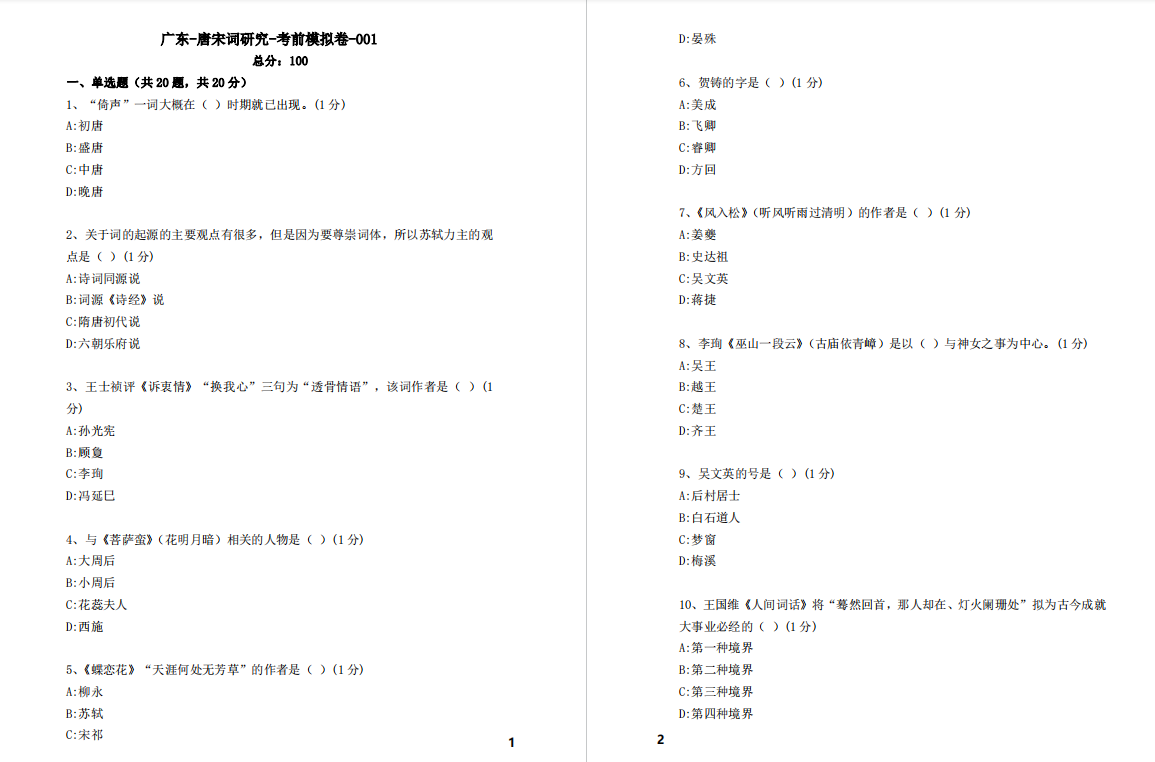 广东-唐宋词研究-考前模拟卷-001

总分：100

一、单选题（共 20 题，共 20 分）

1、“倚声”一词大概在（ ）时期就已出现。(1 分)
A:初唐
B:盛唐
C:中唐
D:晚唐

2、关于词的起源的主要观点有很多，但是因为要尊崇词体，所以苏轼力主的观点是（ ）(1 分)
A:诗词同源说
B:词源《诗经》说
C:隋唐初代说
D:六朝乐府说

3、王士祯评《诉衷情》“换我心”三句为“透骨情语”，该词作者是（ ）(1 分)
A:孙光宪
B:顾夐
C:李珣
D:冯延巳

4、与《菩萨蛮》(花明月暗）相关的人物是（ ）(1 分)
A:大周后
B:小周后
C:花蕊夫人
D:西施

5、《蝶恋花》“天涯何处无芳草”的作者是（ ）(1 分)
A:柳永
B:苏轼
C:宋祁

1

D:晏殊

6、贺铸的字是（ ）(1 分)
A:美成
B:飞卿
C:睿卿
D:方回

7、《风入松》(听风听雨过清明）的作者是（ ）(1 分)
A:姜夔
B:史达祖
C:吴文英
D:蒋捷

8、李珣《巫山一段云》(古庙依青嶂）是以（ ）与神女之事为中心。(1 分)
A:吴王
B:越王
C:楚王
D:齐王

9、吴文英的号是（ ）(1 分)
A:后村居士
B:白石道人
C:梦窗
D:梅溪

10、王国维《人间词话》将“蓦然回首，那人却在、灯火阑珊处”拟为古今成就大事业必经的（ ）(1 分)
A:第一种境界
B:第二种境界
C:第三种境界
D:第四种境界

2